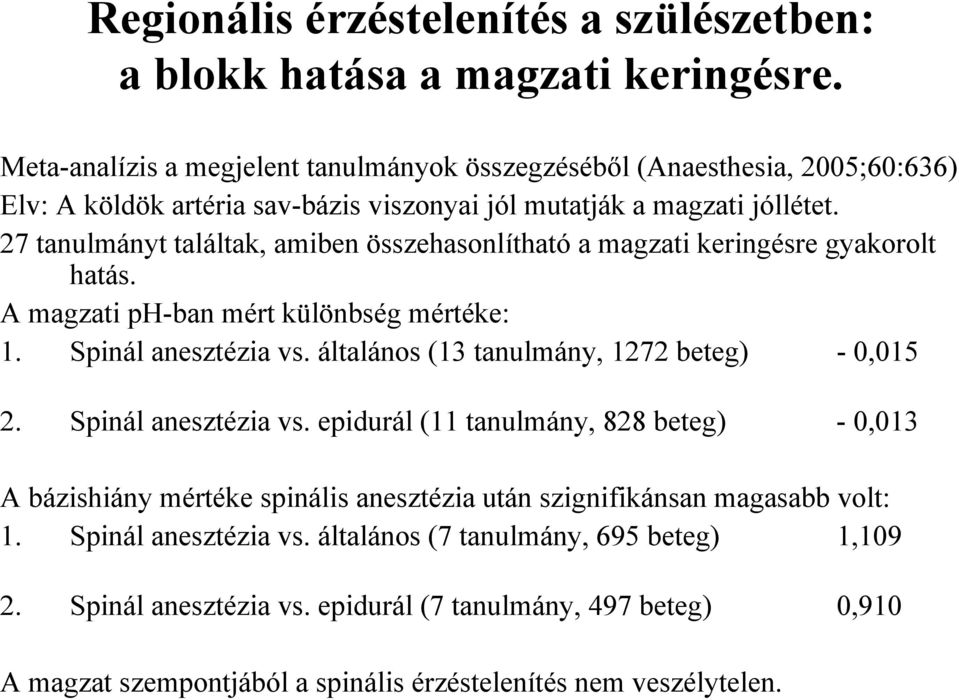 Regionális érzéstelenítés a szülészetben: a blokk hatása a magzati keringésre.

Meta-analízis a megjelent tanulmányok összegzéséből (Anaesthesia, 2005;60:636)
Elv: A köldök artéria sav-bázis viszonyai jól mutatják a magzati jóllétet.
27 tanulmányt találtak, amiben összehasonlítható a magzati keringésre gyakorolt hatás.
A magzati pH-ban mért különbség mértéke:
1. Spinál anesztézia vs. általános (13 tanulmány, 1272 beteg) - 0,015
2. Spinál anesztézia vs. epidurál (11 tanulmány, 828 beteg) - 0,013

A bázishiány mértéke spinális anesztézia után szignifikánsan magasabb volt:
1. Spinál anesztézia vs. általános (7 tanulmány, 695 beteg) 1,109
2. Spinál anesztézia vs. epidurál (7 tanulmány, 497 beteg) 0,910

A magzat szempontjából a spinális érzéstelenítés nem veszélytelen.